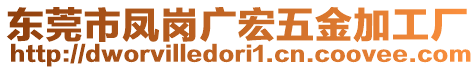 东莞市凤岗广宏五金加工厂
http://dworvilledori1.cn.coovee.com